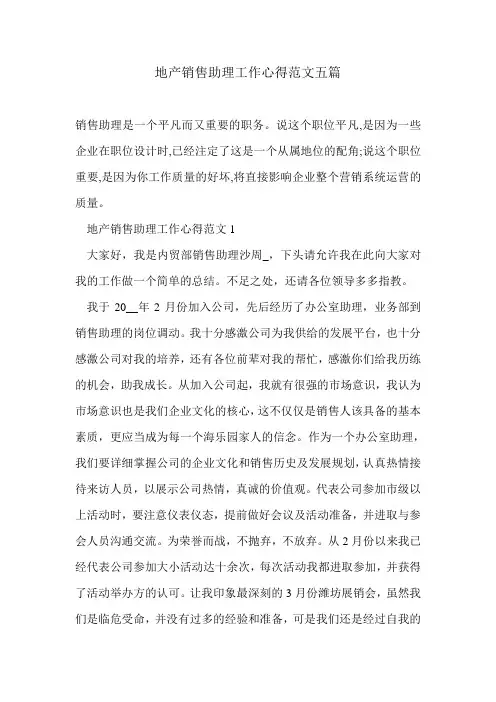 地产销售助理工作心得范文五篇

销售助理是一个平凡而又重要的职务。说这个职位平凡,是因为一些企业在职位设计时,已经注定了这是一个从属地位的配角;说这个职位重要,是因为你工作质量的好坏,将直接影响企业整个营销系统运营的质量。

地产销售助理工作心得范文 1

大家好，我是内贸部销售助理沙周_，下头请允许我在此向大家对我的工作做一个简单的总结。不足之处，还请各位领导多多指教。

我于 20__年 2 月份加入公司，先后经历了办公室助理，业务部到销售助理的岗位调动。我十分感激公司为我供给的发展平台，也十分感激公司对我的培养，还有各位前辈对我的帮忙，感激你们给我历练的机会，助我成长。从加入公司起，我就有很强的市场意识，我认为市场意识也是我们企业文化的核心，这不仅仅是销售人该具备的基本素质，更应当成为每一个海乐园家人的信念。作为一个办公室助理，我们要详细掌握公司的企业文化和销售历史及发展规划，认真热情接待来访人员，以展示公司热情，真诚的价值观。代表公司参加市级以上活动时，要注意仪表仪态，提前做好会议及活动准备，并进取与参会人员沟通交流。为荣誉而战，不抛弃，不放弃。从 2 月份以来我已经代表公司参加大小活动达十余次，每次活动我都进取参加，并获得了活动举办方的认可。让我印象最深刻的 3 月份潍坊展销会，虽然我们是临危受命，并没有过多的经验和准备，可是我们还是经过自我的